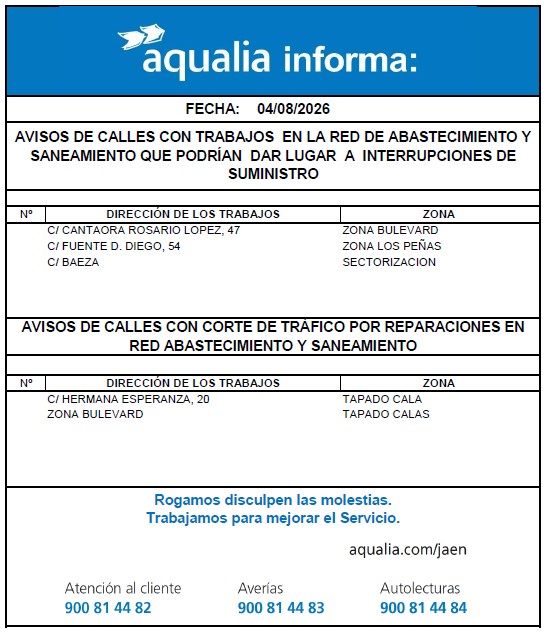 aqualia informa:

FECHA: 04/08/2026

AVISOS DE CALLES CON TRABAJOS EN LA RED DE ABASTECIMIENTO Y SANEAMIENTO QUE PODRÍAN DAR LUGAR A INTERRUPCIONES DE SUMINISTRO

| Nº | DIRECCIÓN DE LOS TRABAJOS | ZONA |
|---|---|---|
| | C/ CANTAORA ROSARIO LOPEZ, 47 | ZONA BULEVARD |
| | C/ FUENTE D. DIEGO, 54 | ZONA LOS PEÑAS |
| | C/ BAEZA | SECTORIZACION |

AVISOS DE CALLES CON CORTE DE TRÁFICO POR REPARACIONES EN RED ABASTECIMIENTO Y SANEAMIENTO

| Nº | DIRECCIÓN DE LOS TRABAJOS | ZONA |
|---|---|---|
| | C/ HERMANA ESPERANZA, 20 | TAPADO CALA |
| | ZONA BULEVARD | TAPADO CALAS |

Rogamos disculpen las molestias.
Trabajamos para mejorar el Servicio.

aqualia.com/jaen

Atención al cliente
900 81 44 82

Averías
900 81 44 83

Autolecturas
900 81 44 84